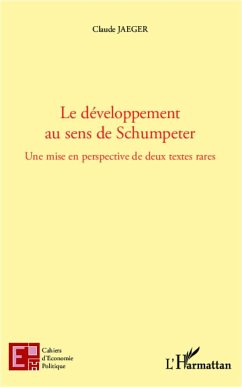 Claude JAEGER

Le développement au sens de Schumpeter

Une mise en perspective de deux textes rares

Cahiers d'Economie Politique

L'Harmattan